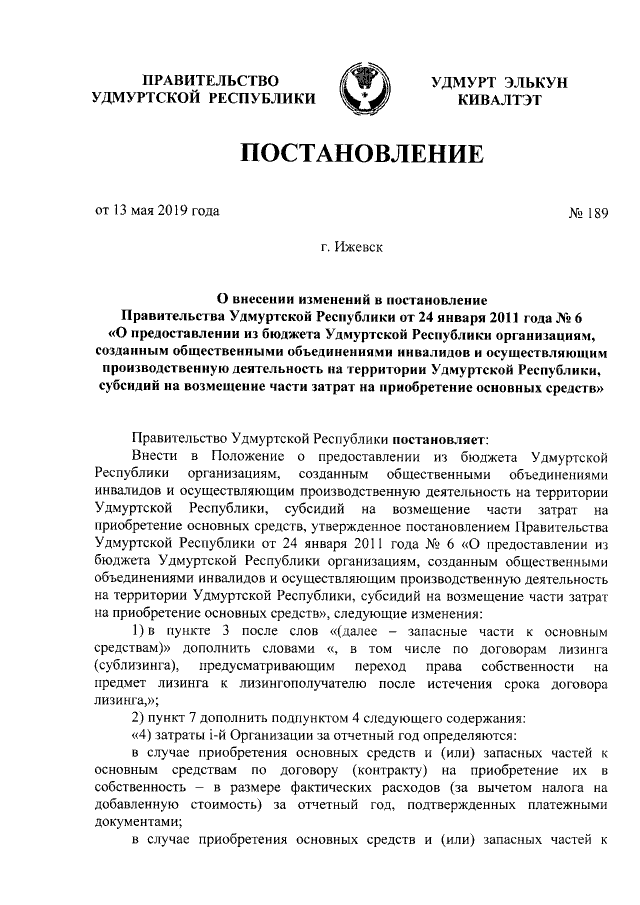 ПРАВИТЕЛЬСТВО УДМУРТСКОЙ РЕСПУБЛИКИ

УДМУРТ ЭЛЬКУН КИВАЛТЭТ

ПОСТАНОВЛЕНИЕ

от 13 мая 2019 года

№ 189

г. Ижевск

О внесении изменений в постановление Правительства Удмуртской Республики от 24 января 2011 года № 6 «О предоставлении из бюджета Удмуртской Республики организациям, созданным общественными объединениями инвалидов и осуществляющим производственную деятельность на территории Удмуртской Республики, субсидий на возмещение части затрат на приобретение основных средств»

Правительство Удмуртской Республики постановляет:

Внести в Положение о предоставлении из бюджета Удмуртской Республики организациям, созданным общественными объединениями инвалидов и осуществляющим производственную деятельность на территории Удмуртской Республики, субсидий на возмещение части затрат на приобретение основных средств, утвержденное постановлением Правительства Удмуртской Республики от 24 января 2011 года № 6 «О предоставлении из бюджета Удмуртской Республики организациям, созданным общественными объединениями инвалидов и осуществляющим производственную деятельность на территории Удмуртской Республики, субсидий на возмещение части затрат на приобретение основных средств», следующие изменения:

1) в пункте 3 после слов «(далее – запасные части к основным средствам)» дополнить словами «, в том числе по договорам лизинга (сублизинга), предусматривающим переход права собственности на предмет лизинга к лизингополучателю после истечения срока договора лизинга,»;

2) пункт 7 дополнить подпунктом 4 следующего содержания:

«4) затраты i-й Организации за отчетный год определяются:

в случае приобретения основных средств и (или) запасных частей к основным средствам по договору (контракту) на приобретение их в собственность – в размере фактических расходов (за вычетом налога на добавленную стоимость) за отчетный год, подтвержденных платежными документами;

в случае приобретения основных средств и (или) запасных частей к